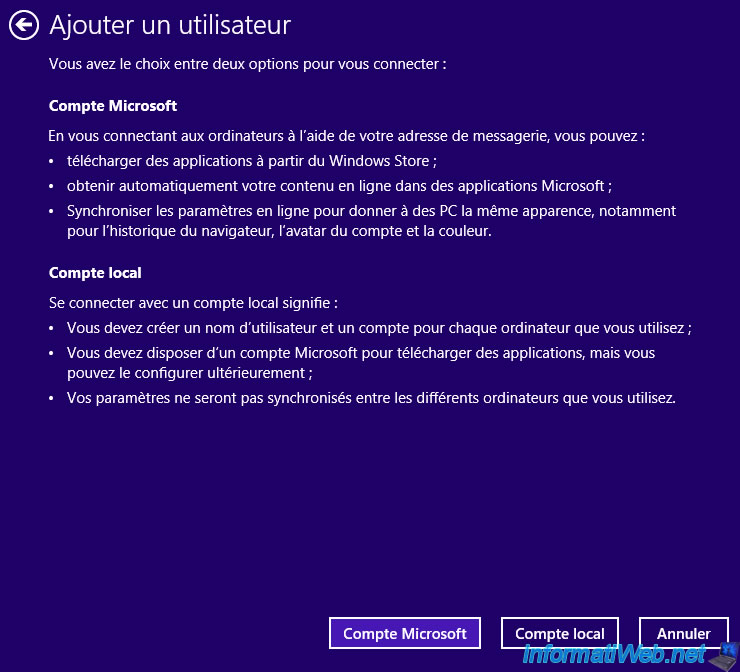 Ajouter un utilisateur

Vous avez le choix entre deux options pour vous connecter :

Compte Microsoft

En vous connectant aux ordinateurs à l'aide de votre adresse de messagerie, vous pouvez :

• télécharger des applications à partir du Windows Store ;
• obtenir automatiquement votre contenu en ligne dans des applications Microsoft ;
• Synchroniser les paramètres en ligne pour donner à des PC la même apparence, notamment pour l'historique du navigateur, l'avatar du compte et la couleur.

Compte local

Se connecter avec un compte local signifie :

• Vous devez créer un nom d'utilisateur et un compte pour chaque ordinateur que vous utilisez ;
• Vous devez disposer d'un compte Microsoft pour télécharger des applications, mais vous pouvez le configurer ultérieurement ;
• Vos paramètres ne seront pas synchronisés entre les différents ordinateurs que vous utilisez.

Compte Microsoft
Compte local
Annuler

InformatiWeb.net